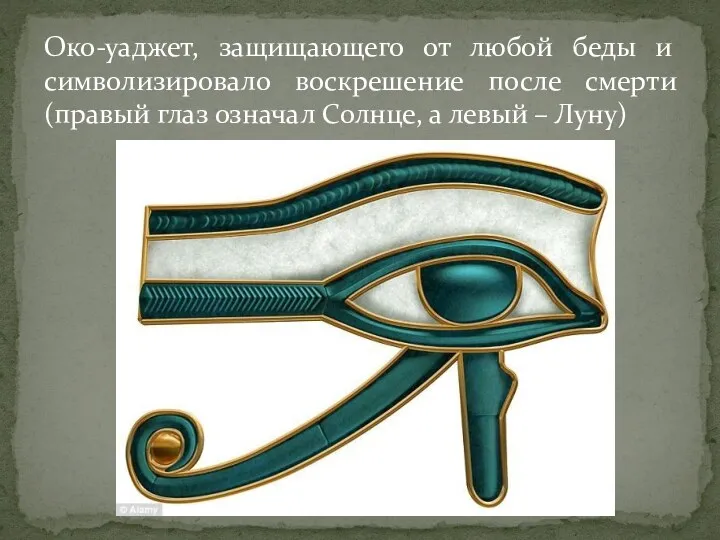 Око-уаджет, защищающего от любой беды и символизировало воскрешение после смерти (правый глаз означал Солнце, а левый – Луну)

© Alamy